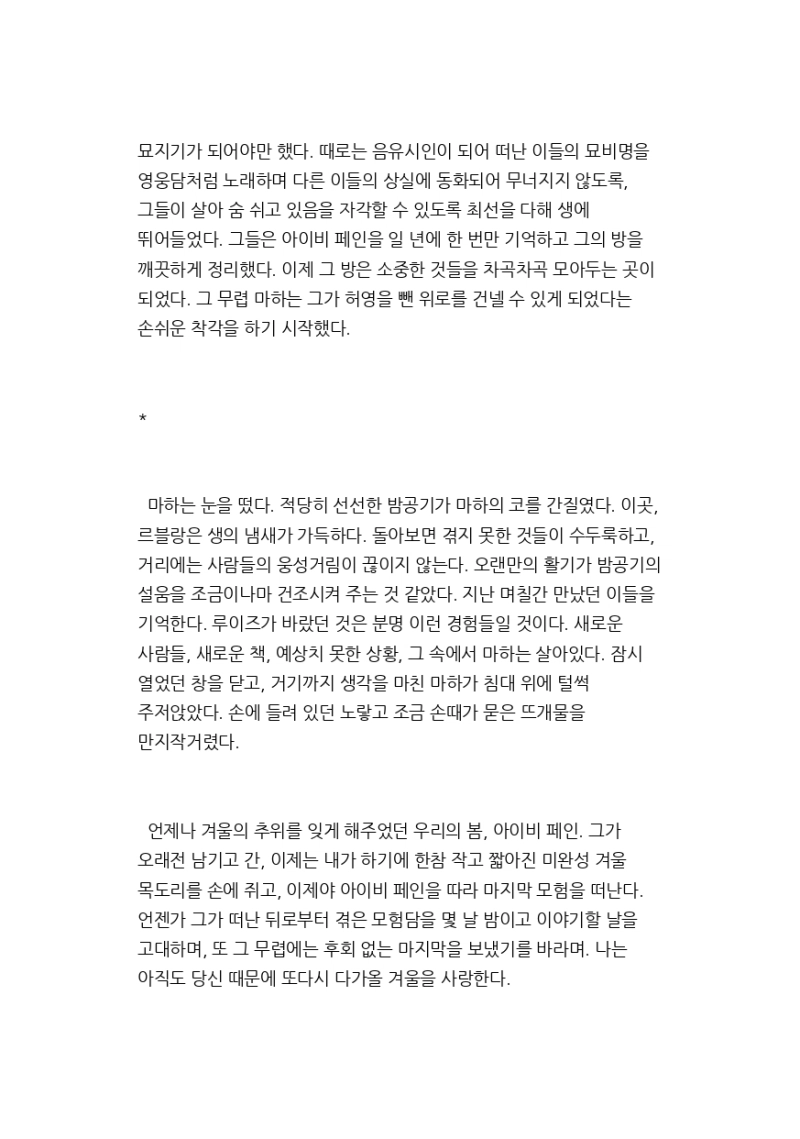 묘지기가 되어야만 했다. 때로는 음유시인이 되어 떠난 이들의 묘비명을 영웅담처럼 노래하며 다른 이들의 상실에 동화되어 무너지지 않도록, 그들이 살아 숨 쉬고 있음을 자각할 수 있도록 최선을 다해 생에 뛰어들었다. 그들은 아이비 페인을 일 년에 한 번만 기억하고 그의 방을 깨끗하게 정리했다. 이제 그 방은 소중한 것들을 차곡차곡 모아두는 곳이 되었다. 그 무렵 마하는 그가 허영을 뺀 위로를 건넬 수 있게 되었다는 손쉬운 착각을 하기 시작했다.

*

마하는 눈을 떴다. 적당히 선선한 밤공기가 마하의 코를 간질였다. 이곳, 르블랑은 생의 냄새가 가득하다. 돌아보면 겪지 못한 것들이 수두룩하고, 거리에는 사람들의 웅성거림이 끊이지 않는다. 오랜만의 활기가 밤공기의 설움을 조금이나마 건조시켜 주는 것 같았다. 지난 며칠간 만났던 이들을 기억한다. 루이즈가 바랐던 것은 분명 이런 경험들일 것이다. 새로운 사람들, 새로운 책, 예상치 못한 상황, 그 속에서 마하는 살아있다. 잠시 열었던 창을 닫고, 거기까지 생각을 마친 마하가 침대 위에 털썩 주저앉았다. 손에 들려 있던 노랗고 조금 손때가 묻은 뜨개물을 만지작거렸다.

언제나 겨울의 추위를 잊게 해주었던 우리의 봄, 아이비 페인. 그가 오래전 남기고 간, 이제는 내가 하기에 한참 작고 짧아진 미완성 겨울 목도리를 손에 쥐고, 이제야 아이비 페인을 따라 마지막 모험을 떠난다. 언젠가 그가 떠난 뒤로부터 겪은 모험담을 몇 날 밤이고 이야기할 날을 고대하며, 또 그 무렵에는 후회 없는 마지막을 보냈기를 바라며. 나는 아직도 당신 때문에 또다시 다가올 겨울을 사랑한다.